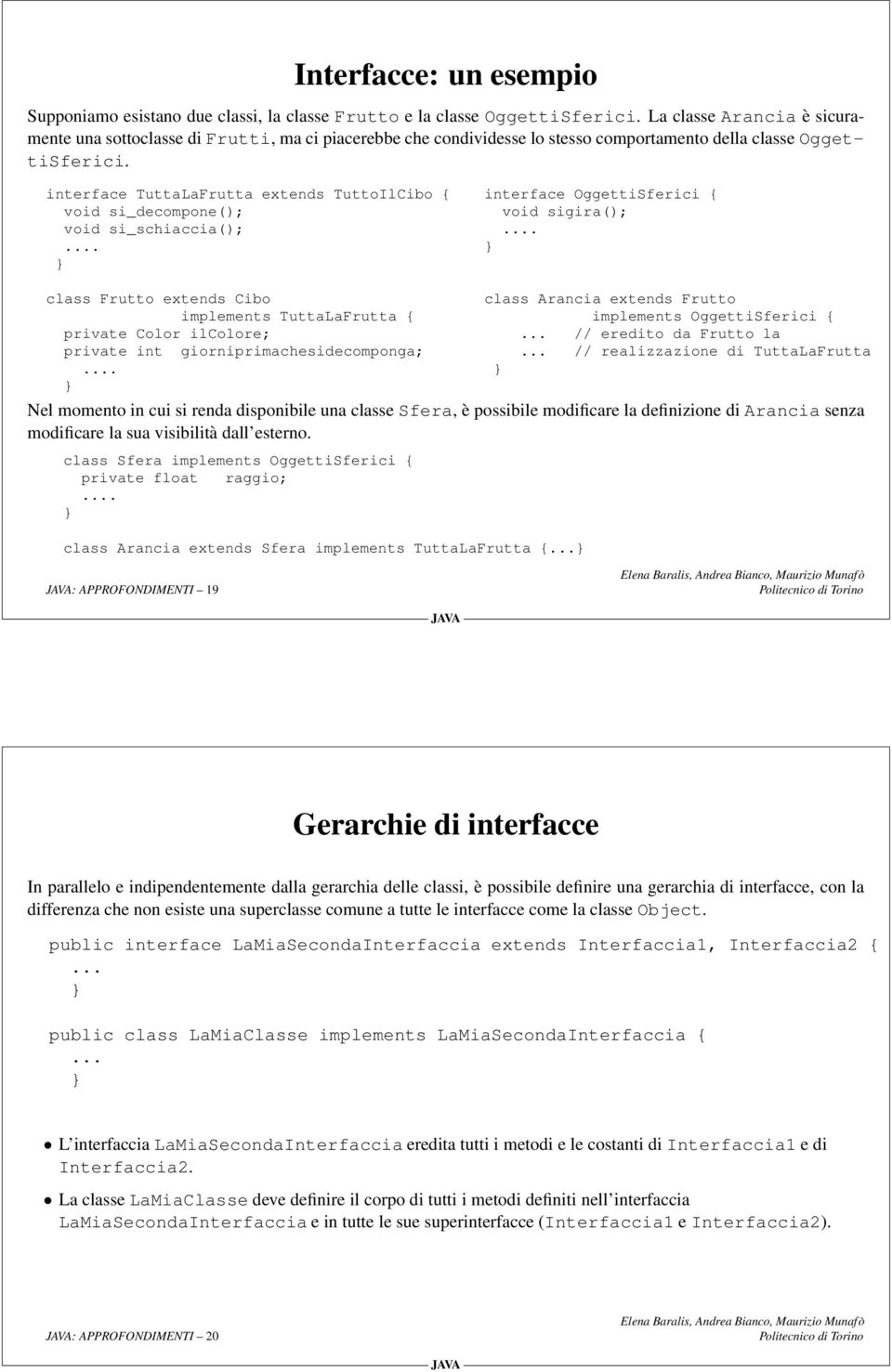 Interfacce: un esempio

Supponiamo esistano due classi, la classe Frutto e la classe OggettiSferici. La classe Arancia è sicuramente una sottoclasse di Frutti, ma ci piacerebbe che condividesse lo stesso comportamento della classe OggettiSferici.

interface TuttaLaFrutta extends TuttoIlCibo {
  void si_decompone();
  void si_schiaccia();
  ....
}

class Frutto extends Cibo
        implements TuttaLaFrutta {
  private Color ilColore;
  private int giorniprimachesidecomponga;
  ....
}

interface OggettiSferici {
  void sigira();
  ....
}

class Arancia extends Frutto
        implements OggettiSferici {
  ... // eredito da Frutto la
  ... // realizzazione di TuttaLaFrutta
}

Nel momento in cui si renda disponibile una classe Sfera, è possibile modificare la definizione di Arancia senza modificare la sua visibilità dall'esterno.

class Sfera implements OggettiSferici {
  private float raggio;
  ....
}

class Arancia extends Sfera implements TuttaLaFrutta {...}

JAVA: APPROFONDIMENTI – 19

Elena Baralis, Andrea Bianco, Maurizio Munafò
Politecnico di Torino

JAVA

Gerarchie di interfacce

In parallelo e indipendentemente dalla gerarchia delle classi, è possibile definire una gerarchia di interfacce, con la differenza che non esiste una superclasse comune a tutte le interfacce come la classe Object.

public interface LaMiaSecondaInterfaccia extends Interfaccia1, Interfaccia2 {
  ...
}

public class LaMiaClasse implements LaMiaSecondaInterfaccia {
  ...
}

• L'interfaccia LaMiaSecondaInterfaccia eredita tutti i metodi e le costanti di Interfaccia1 e di Interfaccia2.

• La classe LaMiaClasse deve definire il corpo di tutti i metodi definiti nell'interfaccia LaMiaSecondaInterfaccia e in tutte le sue superinterfacce (Interfaccia1 e Interfaccia2).

JAVA: APPROFONDIMENTI – 20

Elena Baralis, Andrea Bianco, Maurizio Munafò
Politecnico di Torino

JAVA